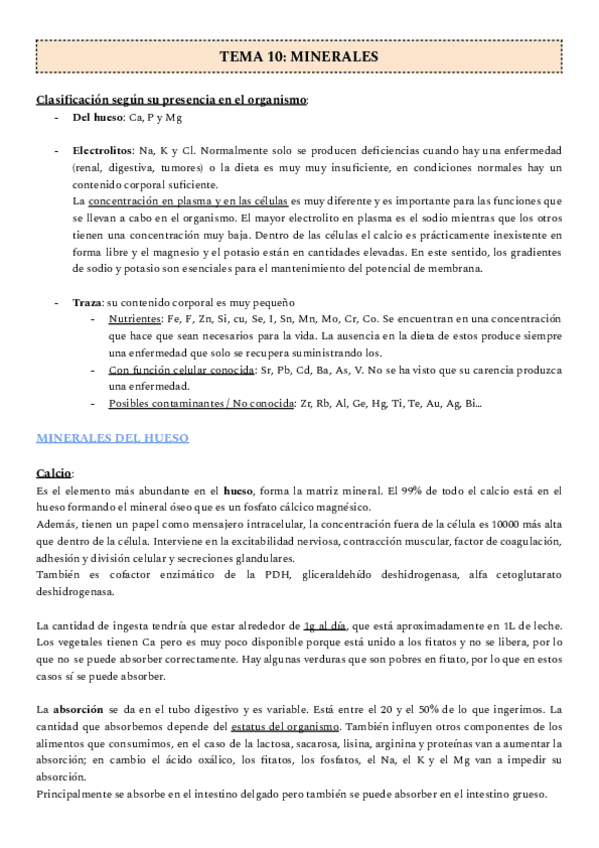 TEMA 10: MINERALES

Clasificación según su presencia en el organismo:
- Del hueso: Ca, P y Mg

- Electrolitos: Na, K y Cl. Normalmente solo se producen deficiencias cuando hay una enfermedad (renal, digestiva, tumores) o la dieta es muy muy insuficiente, en condiciones normales hay un contenido corporal suficiente.
La concentración en plasma y en las células es muy diferente y es importante para las funciones que se llevan a cabo en el organismo. El mayor electrolito en plasma es el sodio mientras que los otros tienen una concentración muy baja. Dentro de las células el calcio es prácticamente inexistente en forma libre y el magnesio y el potasio están en cantidades elevadas. En este sentido, los gradientes de sodio y potasio son esenciales para el mantenimiento del potencial de membrana.

- Traza: su contenido corporal es muy pequeño
- Nutrientes: Fe, F, Zn, Si, cu, Se, I, Sn, Mn, Mo, Cr, Co. Se encuentran en una concentración que hace que sean necesarios para la vida. La ausencia en la dieta de estos produce siempre una enfermedad que solo se recupera suministrando los.
- Con función celular conocida: Sr, Pb, Cd, Ba, As, V. No se ha visto que su carencia produzca una enfermedad.
- Posibles contaminantes / No conocida: Zr, Rb, Al, Ge, Hg, Ti, Te, Au, Ag, Bi...

MINERALES DEL HUESO

Calcio:
Es el elemento más abundante en el hueso, forma la matriz mineral. El 99% de todo el calcio está en el hueso formando el mineral óseo que es un fosfato cálcico magnésico.
Además, tienen un papel como mensajero intracelular, la concentración fuera de la célula es 10000 más alta que dentro de la célula. Interviene en la excitabilidad nerviosa, contracción muscular, factor de coagulación, adhesión y división celular y secreciones glandulares.
También es cofactor enzimático de la PDH, gliceraldehído deshidrogenasa, alfa cetoglutarato deshidrogenasa.

La cantidad de ingesta tendría que estar alrededor de 1g al día, que está aproximadamente en 1L de leche. Los vegetales tienen Ca pero es muy poco disponible porque está unido a los fitatos y no se libera, por lo que no se puede absorber correctamente. Hay algunas verduras que son pobres en fitato, por lo que en estos casos sí se puede absorber.

La absorción se da en el tubo digestivo y es variable. Está entre el 20 y el 50% de lo que ingerimos. La cantidad que absorbemos depende del estatus del organismo. También influyen otros componentes de los alimentos que consumimos, en el caso de la lactosa, sacarosa, lisina, arginina y proteínas van a aumentar la absorción; en cambio el ácido oxálico, los fitatos, los fosfatos, el Na, el K y el Mg van a impedir su absorción.
Principalmente se absorbe en el intestino delgado pero también se puede absorber en el intestino grueso.